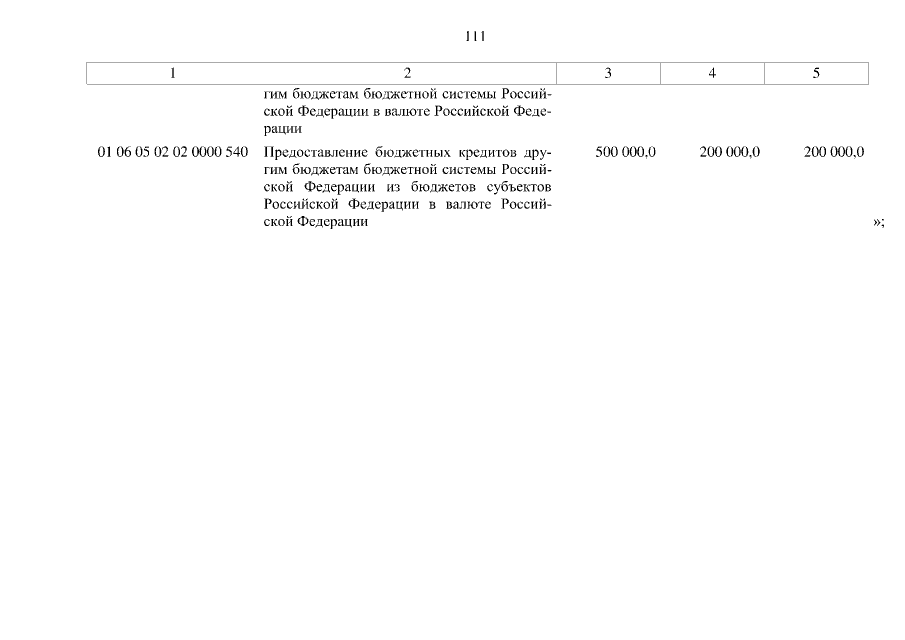 111

| 1 | 2 | 3 | 4 | 5 |
|---|---|---|---|---|
| | гим бюджетам бюджетной системы Российской Федерации в валюте Российской Федерации | | | |
| 01 06 05 02 02 0000 540 | Предоставление бюджетных кредитов другим бюджетам бюджетной системы Российской Федерации из бюджетов субъектов Российской Федерации в валюте Российской Федерации | 500 000,0 | 200 000,0 | 200 000,0 |

»;